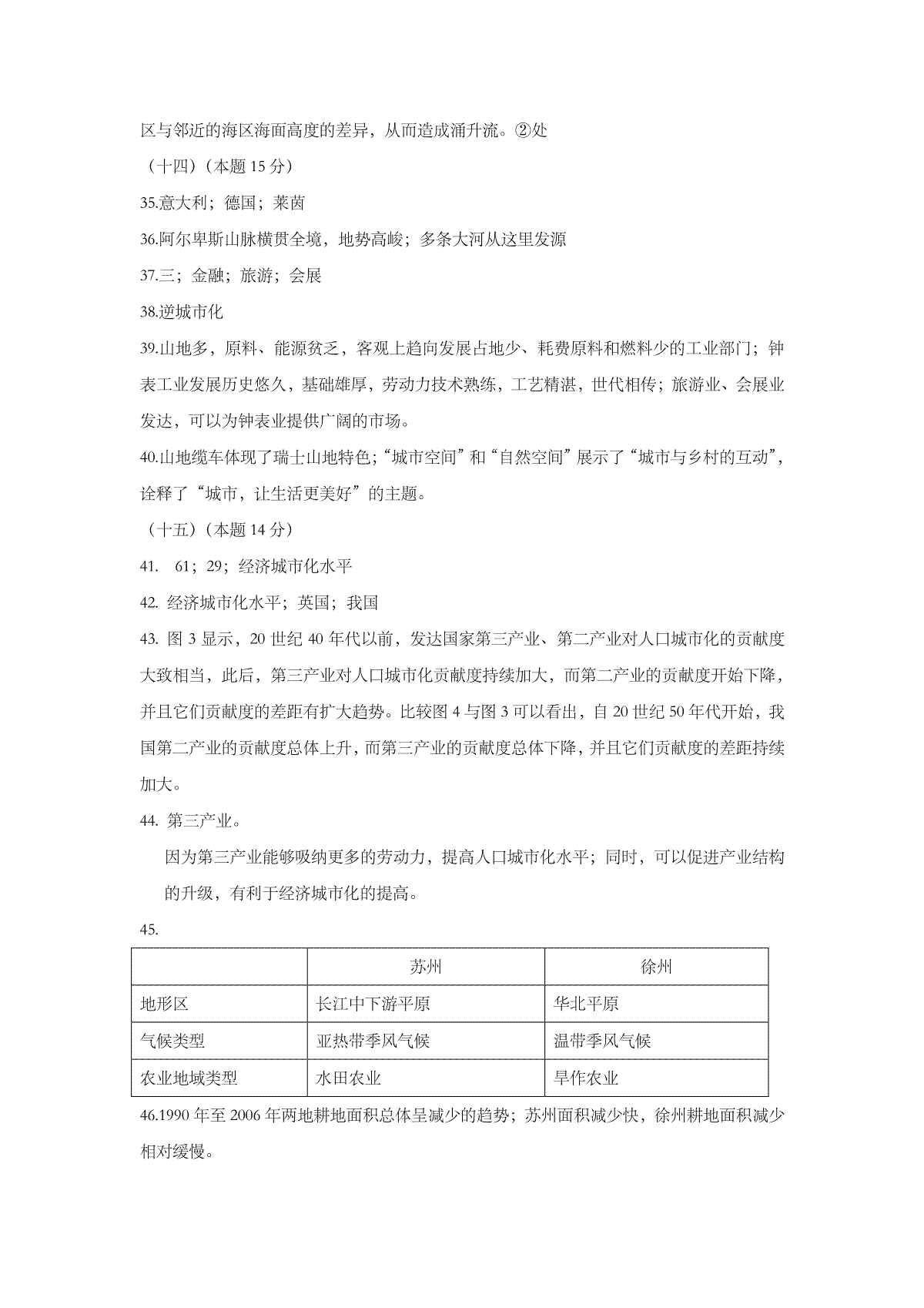 区与邻近的海区海面高度的差异，从而造成涌升流。②处

（十四）（本题 15 分）

35.意大利；德国；莱茵

36.阿尔卑斯山脉横贯全境，地势高峻；多条大河从这里发源

37.三；金融；旅游；会展

38.逆城市化

39.山地多，原料、能源贫乏，客观上趋向发展占地少、耗费原料和燃料少的工业部门；钟表工业发展历史悠久，基础雄厚，劳动力技术熟练，工艺精湛，世代相传；旅游业、会展业发达，可以为钟表业提供广阔的市场。

40.山地缆车体现了瑞士山地特色；“城市空间”和“自然空间”展示了“城市与乡村的互动”，诠释了“城市，让生活更美好”的主题。

（十五）（本题 14 分）

41. 61；29；经济城市化水平

42. 经济城市化水平；英国；我国

43. 图 3 显示，20 世纪 40 年代以前，发达国家第三产业、第二产业对人口城市化的贡献度大致相当，此后，第三产业对人口城市化贡献度持续加大，而第二产业的贡献度开始下降，并且它们贡献度的差距有扩大趋势。比较图 4 与图 3 可以看出，自 20 世纪 50 年代开始，我国第二产业的贡献度总体上升，而第三产业的贡献度总体下降，并且它们贡献度的差距持续加大。

44. 第三产业。

因为第三产业能够吸纳更多的劳动力，提高人口城市化水平；同时，可以促进产业结构的升级，有利于经济城市化的提高。

45.

| | 苏州 | 徐州 |
|---|---|---|
| 地形区 | 长江中下游平原 | 华北平原 |
| 气候类型 | 亚热带季风气候 | 温带季风气候 |
| 农业地域类型 | 水田农业 | 旱作农业 |

46.1990 年至 2006 年两地耕地面积总体呈减少的趋势；苏州面积减少快，徐州耕地面积减少相对缓慢。